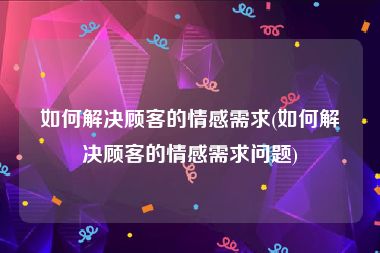 如何解决顾客的情感需求(如何解决顾客的情感需求问题)